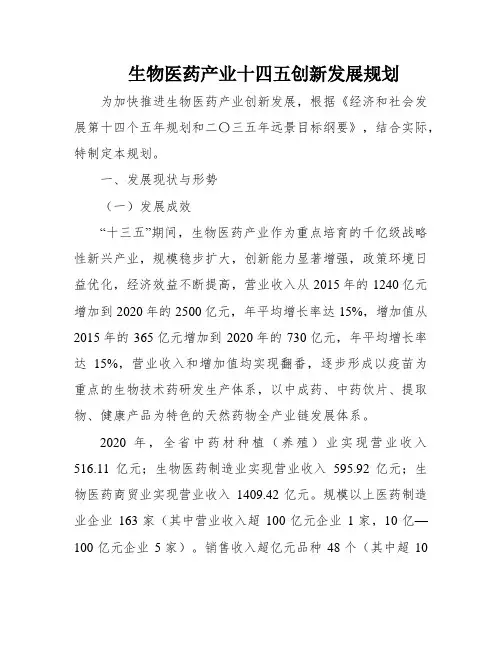 生物医药产业十四五创新发展规划

为加快推进生物医药产业创新发展，根据《经济和社会发展第十四个五年规划和二〇三五年远景目标纲要》，结合实际，特制定本规划。

一、发展现状与形势

（一）发展成效

“十三五”期间，生物医药产业作为重点培育的千亿级战略性新兴产业，规模稳步扩大，创新能力显著增强，政策环境日益优化，经济效益不断提高，营业收入从 2015 年的 1240 亿元增加到 2020 年的 2500 亿元，年平均增长率达 15%，增加值从 2015 年的 365 亿元增加到 2020 年的 730 亿元，年平均增长率达 15%，营业收入和增加值均实现翻番，逐步形成以疫苗为重点的生物技术药研发生产体系，以中成药、中药饮片、提取物、健康产品为特色的天然药物全产业链发展体系。

2020 年，全省中药材种植（养殖）业实现营业收入 516.11 亿元；生物医药制造业实现营业收入 595.92 亿元；生物医药商贸业实现营业收入 1409.42 亿元。规模以上医药制造业企业 163 家（其中营业收入超 100 亿元企业 1 家，10 亿—100 亿元企业 5 家）。销售收入超亿元品种 48 个（其中超 10